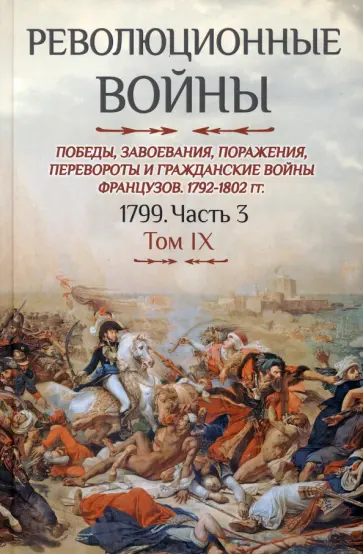 РЕВОЛЮЦИОННЫЕ ВОЙНЫ

ПОБЕДЫ, ЗАВОЕВАНИЯ, ПОРАЖЕНИЯ, ПЕРЕВОРОТЫ И ГРАЖДАНСКИЕ ВОЙНЫ ФРАНЦУЗОВ. 1792-1802 гг.

1799. Часть 3

Том IX